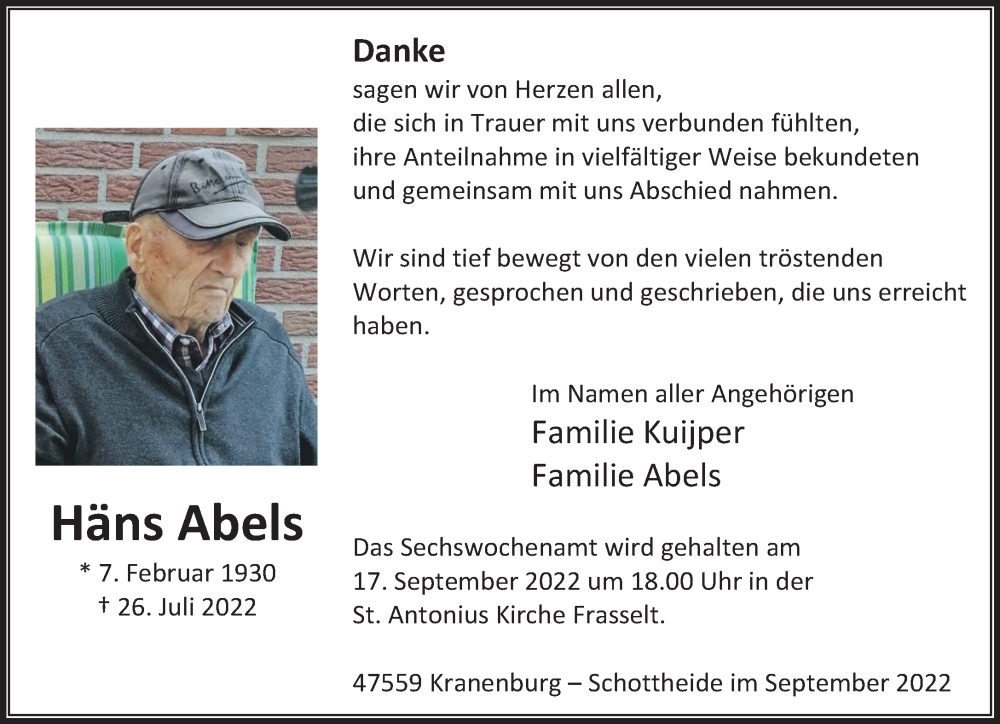 Häns Abels
* 7. Februar 1930
† 26. Juli 2022

Danke
sagen wir von Herzen allen, die sich in Trauer mit uns verbunden fühlten, ihre Anteilnahme in vielfältiger Weise bekundeten und gemeinsam mit uns Abschied nahmen.

Wir sind tief bewegt von den vielen tröstenden Worten, gesprochen und geschrieben, die uns erreicht haben.

Im Namen aller Angehörigen
Familie Kuijper
Familie Abels

Das Sechswochenamt wird gehalten am 17. September 2022 um 18.00 Uhr in der St. Antonius Kirche Frasselt.

47559 Kranenburg – Schottheide im September 2022